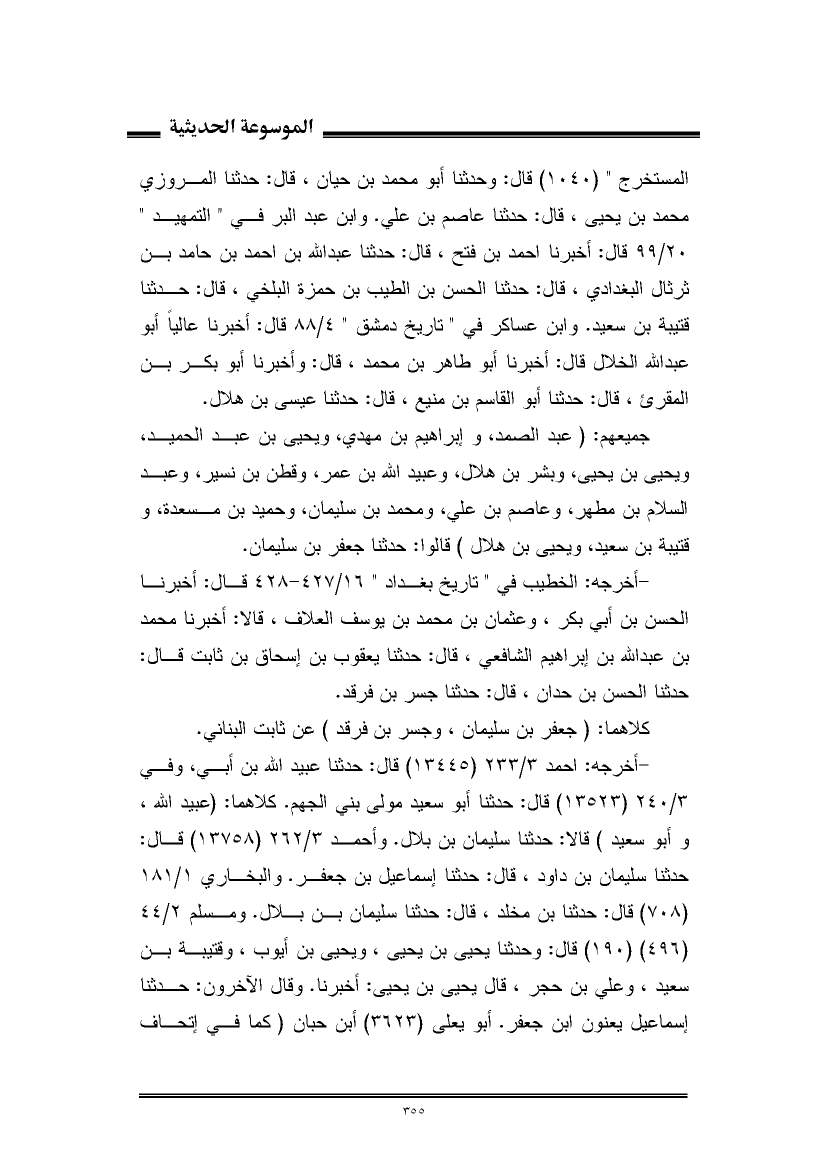 الموسوعة الحديثية

المستخرج " (١٠٤٠) قال: وحدثنا أبو محمد بن حيان ، قال: حدثنا المروزي محمد بن يحيى ، قال: حدثنا عاصم بن علي. وابن عبد البر في " التمهيد " ٩٩/٢٠ قال: أخبرنا احمد بن فتح ، قال: حدثنا عبدالله بن احمد بن حامد بن ثرثال البغدادي ، قال: حدثنا الحسن بن الطيب بن حمزة البلخي ، قال: حدثنا قتيبة بن سعيد. وابن عساكر في " تاريخ دمشق " ٨٨/٤ قال: أخبرنا عالياً أبو عبدالله الخلال قال: أخبرنا أبو طاهر بن محمد ، قال: وأخبرنا أبو بكر بن المقرئ ، قال: حدثنا أبو القاسم بن منيع ، قال: حدثنا عيسى بن هلال.

جميعهم: ( عبد الصمد، و إبراهيم بن مهدي، ويحيى بن عبد الحميد، ويحيى بن يحيى، وبشر بن هلال، وعبيد الله بن عمر، وقطن بن نسير، وعبد السلام بن مطهر، وعاصم بن علي، ومحمد بن سليمان، وحميد بن مسعدة، و قتيبة بن سعيد، ويحيى بن هلال ) قالوا: حدثنا جعفر بن سليمان.

-أخرجه: الخطيب في " تاريخ بغداد " ٤٢٧/١٦-٤٢٨ قال: أخبرنا الحسن بن أبي بكر ، وعثمان بن محمد بن يوسف العلاف ، قالا: أخبرنا محمد بن عبدالله بن إبراهيم الشافعي ، قال: حدثنا يعقوب بن إسحاق بن ثابت قال: حدثنا الحسن بن حدان ، قال: حدثنا جسر بن فرقد.

كلاهما: ( جعفر بن سليمان ، وجسر بن فرقد ) عن ثابت البناني.

-أخرجه: احمد ٢٣٣/٣ (١٣٤٤٥) قال: حدثنا عبيد الله بن أبي، وفي ٢٤٠/٣ (١٣٥٢٣) قال: حدثنا أبو سعيد مولى بني الجهم. كلاهما: (عبيد الله ، و أبو سعيد ) قالا: حدثنا سليمان بن بلال. وأحمد ٢٦٢/٣ (١٣٧٥٨) قال: حدثنا سليمان بن داود ، قال: حدثنا إسماعيل بن جعفر. والبخاري ١٨١/١ (٧٠٨) قال: حدثنا بن مخلد ، قال: حدثنا سليمان بن بلال. ومسلم ٤٤/٢ (٤٩٦) (١٩٠) قال: وحدثنا يحيى بن يحيى ، ويحيى بن أيوب ، وقتيبة بن سعيد ، وعلي بن حجر ، قال يحيى بن يحيى: أخبرنا. وقال الآخرون: حدثنا إسماعيل يعنون ابن جعفر. أبو يعلى (٣٦٢٣) أبن حبان ( كما في إتحاف

٣٥٥